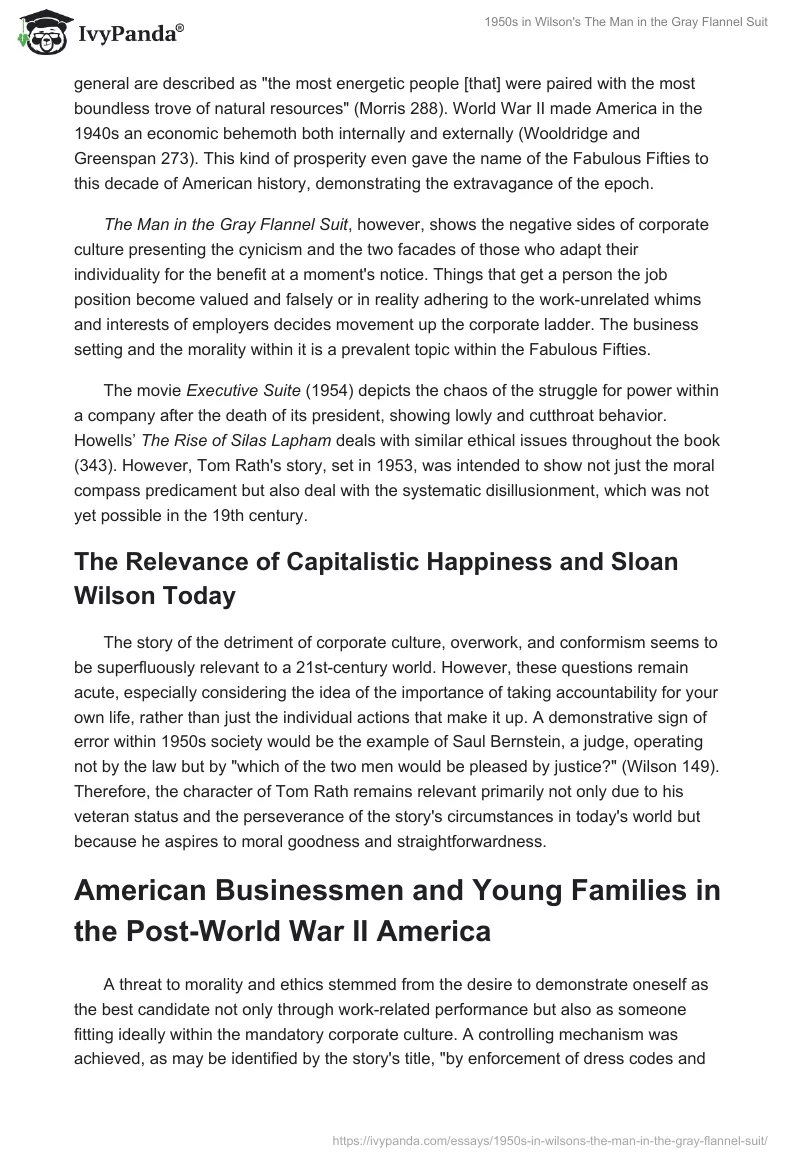 IvyPanda®

1950s in Wilson's The Man in the Gray Flannel Suit

general are described as "the most energetic people [that] were paired with the most boundless trove of natural resources" (Morris 288). World War II made America in the 1940s an economic behemoth both internally and externally (Wooldridge and Greenspan 273). This kind of prosperity even gave the name of the Fabulous Fifties to this decade of American history, demonstrating the extravagance of the epoch.

The Man in the Gray Flannel Suit, however, shows the negative sides of corporate culture presenting the cynicism and the two facades of those who adapt their individuality for the benefit at a moment's notice. Things that get a person the job position become valued and falsely or in reality adhering to the work-unrelated whims and interests of employers decides movement up the corporate ladder. The business setting and the morality within it is a prevalent topic within the Fabulous Fifties.

The movie Executive Suite (1954) depicts the chaos of the struggle for power within a company after the death of its president, showing lowly and cutthroat behavior. Howells' The Rise of Silas Lapham deals with similar ethical issues throughout the book (343). However, Tom Rath's story, set in 1953, was intended to show not just the moral compass predicament but also deal with the systematic disillusionment, which was not yet possible in the 19th century.

The Relevance of Capitalistic Happiness and Sloan Wilson Today

The story of the detriment of corporate culture, overwork, and conformism seems to be superfluously relevant to a 21st-century world. However, these questions remain acute, especially considering the idea of the importance of taking accountability for your own life, rather than just the individual actions that make it up. A demonstrative sign of error within 1950s society would be the example of Saul Bernstein, a judge, operating not by the law but by "which of the two men would be pleased by justice?" (Wilson 149). Therefore, the character of Tom Rath remains relevant primarily not only due to his veteran status and the perseverance of the story's circumstances in today's world but because he aspires to moral goodness and straightforwardness.

American Businessmen and Young Families in the Post-World War II America

A threat to morality and ethics stemmed from the desire to demonstrate oneself as the best candidate not only through work-related performance but also as someone fitting ideally within the mandatory corporate culture. A controlling mechanism was achieved, as may be identified by the story's title, "by enforcement of dress codes and

https://ivypanda.com/essays/1950s-in-wilsons-the-man-in-the-gray-flannel-suit/